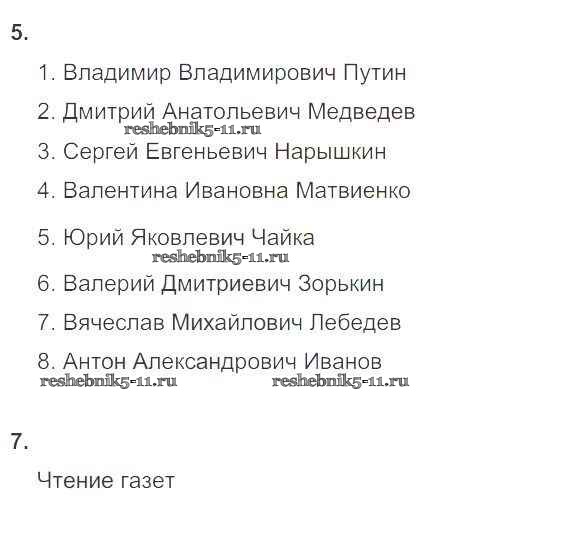 5.

1. Владимир Владимирович Путин

2. Дмитрий Анатольевич Медведев

3. Сергей Евгеньевич Нарышкин

4. Валентина Ивановна Матвиенко

5. Юрий Яковлевич Чайка

6. Валерий Дмитриевич Зорькин

7. Вячеслав Михайлович Лебедев

8. Антон Александрович Иванов

7.

Чтение газет

reshebnik5-11.ru